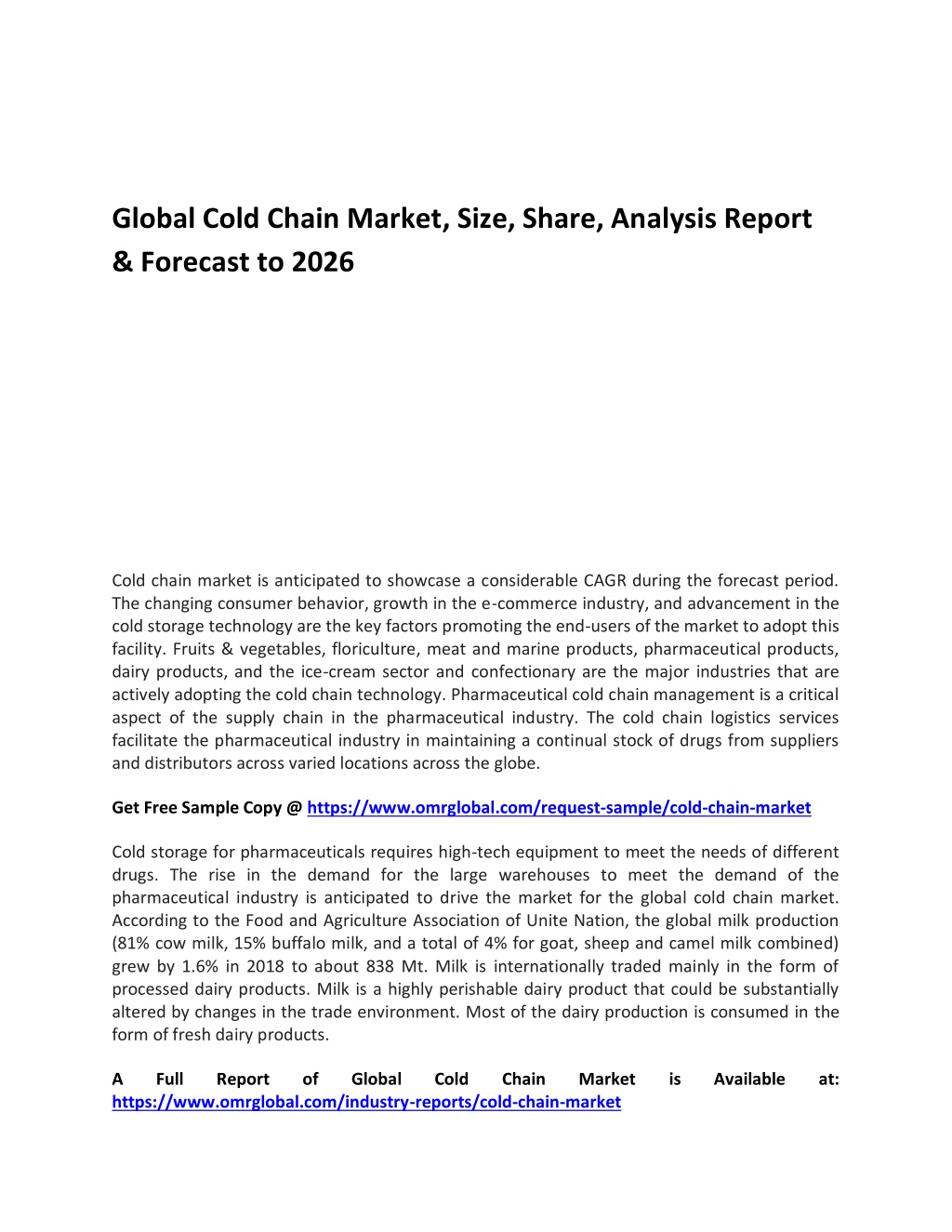 Global Cold Chain Market, Size, Share, Analysis Report & Forecast to 2026

Cold chain market is anticipated to showcase a considerable CAGR during the forecast period. The changing consumer behavior, growth in the e-commerce industry, and advancement in the cold storage technology are the key factors promoting the end-users of the market to adopt this facility. Fruits & vegetables, floriculture, meat and marine products, pharmaceutical products, dairy products, and the ice-cream sector and confectionary are the major industries that are actively adopting the cold chain technology. Pharmaceutical cold chain management is a critical aspect of the supply chain in the pharmaceutical industry. The cold chain logistics services facilitate the pharmaceutical industry in maintaining a continual stock of drugs from suppliers and distributors across varied locations across the globe.

Get Free Sample Copy @ https://www.omrglobal.com/request-sample/cold-chain-market

Cold storage for pharmaceuticals requires high-tech equipment to meet the needs of different drugs. The rise in the demand for the large warehouses to meet the demand of the pharmaceutical industry is anticipated to drive the market for the global cold chain market. According to the Food and Agriculture Association of Unite Nation, the global milk production (81% cow milk, 15% buffalo milk, and a total of 4% for goat, sheep and camel milk combined) grew by 1.6% in 2018 to about 838 Mt. Milk is internationally traded mainly in the form of processed dairy products. Milk is a highly perishable dairy product that could be substantially altered by changes in the trade environment. Most of the dairy production is consumed in the form of fresh dairy products.

A Full Report of Global Cold Chain Market is Available at: https://www.omrglobal.com/industry-reports/cold-chain-market